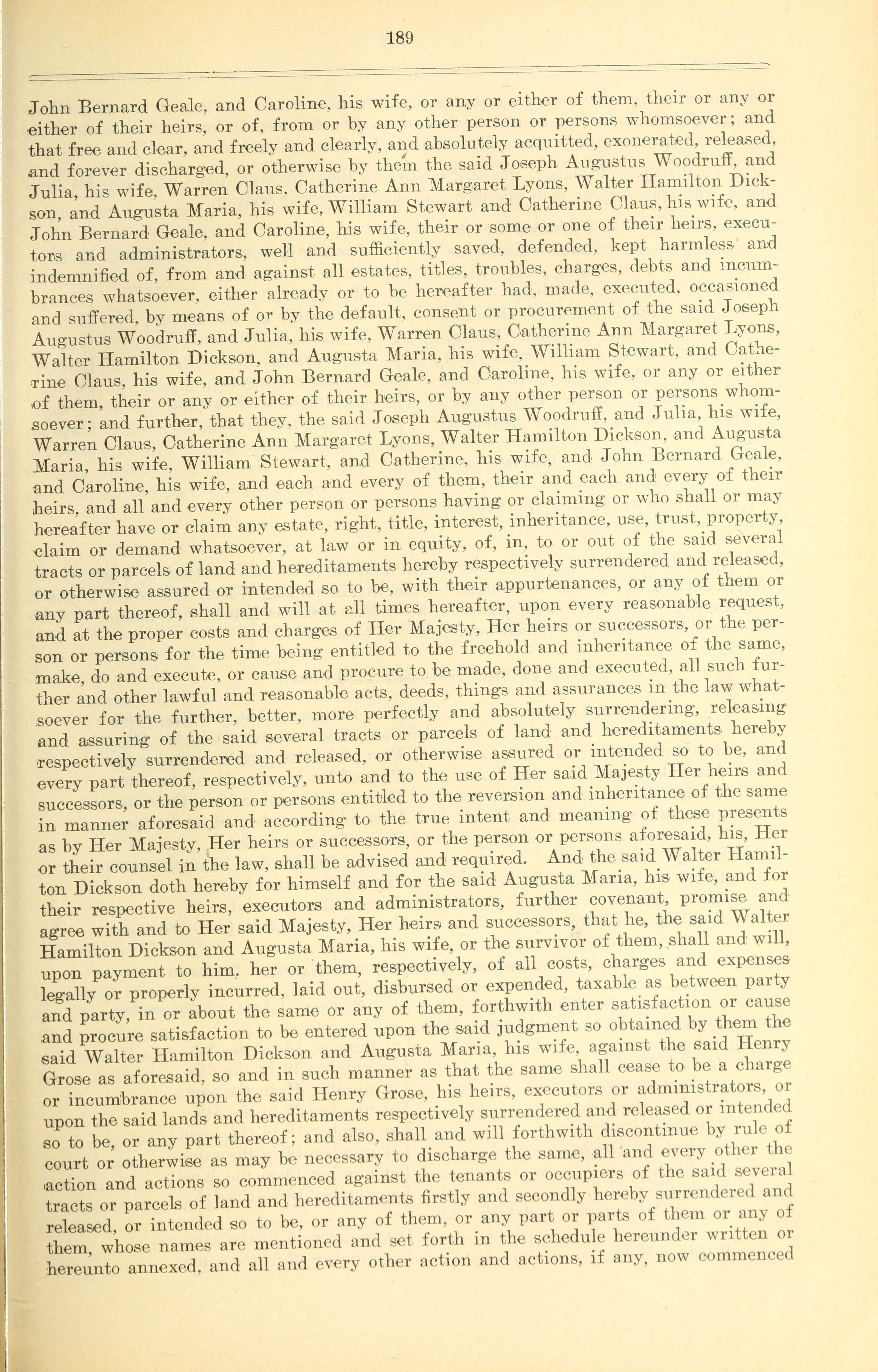 189

John Bernard Geale, and Caroline, his wife, or any or either of them, their or any or either of their heirs, or of, from or by any other person or persons whomsoever; and that free and clear, and freely and clearly, and absolutely acquitted, exonerated, released, and forever discharged, or otherwise by them the said Joseph Augustus Woodruff, and Julia, his wife, Warren Claus, Catherine Ann Margaret Lyons, Walter Hamilton Dickson, and Augusta Maria, his wife, William Stewart and Catherine Claus, his wife, and John Bernard Geale, and Caroline, his wife, their or some or one of their heirs, executors and administrators, well and sufficiently saved, defended, kept harmless and indemnified of, from and against all estates, titles, troubles, charges, debts and incumbrances whatsoever, either already or to be hereafter had, made, executed, occasioned and suffered, by means of or by the default, consent or procurement of the said Joseph Augustus Woodruff, and Julia, his wife, Warren Claus, Catherine Ann Margaret Lyons, Walter Hamilton Dickson, and Augusta Maria, his wife, William Stewart, and Catherine Claus, his wife, and John Bernard Geale, and Caroline, his wife, or any or either of them, their or any or either of their heirs, or by any other person or persons whomsoever; and further, that they, the said Joseph Augustus Woodruff, and Julia, his wife, Warren Claus, Catherine Ann Margaret Lyons, Walter Hamilton Dickson, and Augusta Maria, his wife, William Stewart, and Catherine, his wife, and John Bernard Geale, and Caroline, his wife, and each and every of them, their and each and every of their heirs, and all and every other person or persons having or claiming or who shall or may hereafter have or claim any estate, right, title, interest, inheritance, use, trust, property, claim or demand whatsoever, at law or in equity, of, in, to or out of the said several tracts or parcels of land and hereditaments hereby respectively surrendered and released, or otherwise assured or intended so to be, with their appurtenances, or any of them or any part thereof, shall and will at all times hereafter, upon every reasonable request, and at the proper costs and charges of Her Majesty, Her heirs or successors, or the person or persons for the time being entitled to the freehold and inheritance of the same, make, do and execute, or cause and procure to be made, done and executed, all such further and other lawful and reasonable acts, deeds, things and assurances in the law whatsoever for the further, better, more perfectly and absolutely surrendering, releasing and assuring of the said several tracts or parcels of land and hereditaments hereby respectively surrendered and released, or otherwise assured or intended so to be, and every part thereof, respectively, unto and to the use of Her said Majesty Her heirs and successors, or the person or persons entitled to the reversion and inheritance of the same in manner aforesaid and according to the true intent and meaning of these presents as by Her Majesty, Her heirs or successors, or the person or persons aforesaid, his, Her or their counsel in the law, shall be advised and required. And the said Walter Hamilton Dickson doth hereby for himself and for the said Augusta Maria, his wife, and for their respective heirs, executors and administrators, further covenant, promise and agree with and to Her said Majesty, Her heirs and successors, that he, the said Walter Hamilton Dickson and Augusta Maria, his wife, or the survivor of them, shall and will, upon payment to him, her or them, respectively, of all costs, charges and expenses legally or properly incurred, laid out, disbursed or expended, taxable as between party and party, in or about the same or any of them, forthwith enter satisfaction or cause and procure satisfaction to be entered upon the said judgment so obtained by them the said Walter Hamilton Dickson and Augusta Maria, his wife, against the said Henry Grose as aforesaid, so and in such manner as that the same shall cease to be a charge or incumbrance upon the said Henry Grose, his heirs, executors or administrators, or upon the said lands and hereditaments respectively surrendered and released or intended so to be, or any part thereof; and also, shall and will forthwith discontinue by rule of court or otherwise as may be necessary to discharge the same, all and every other the action and actions so commenced against the tenants or occupiers of the said several tracts or parcels of land and hereditaments firstly and secondly hereby surrendered and released, or intended so to be, or any of them, or any part or parts of them or any of them, whose names are mentioned and set forth in the schedule hereunder written or hereunto annexed, and all and every other action and actions, if any, now commenced